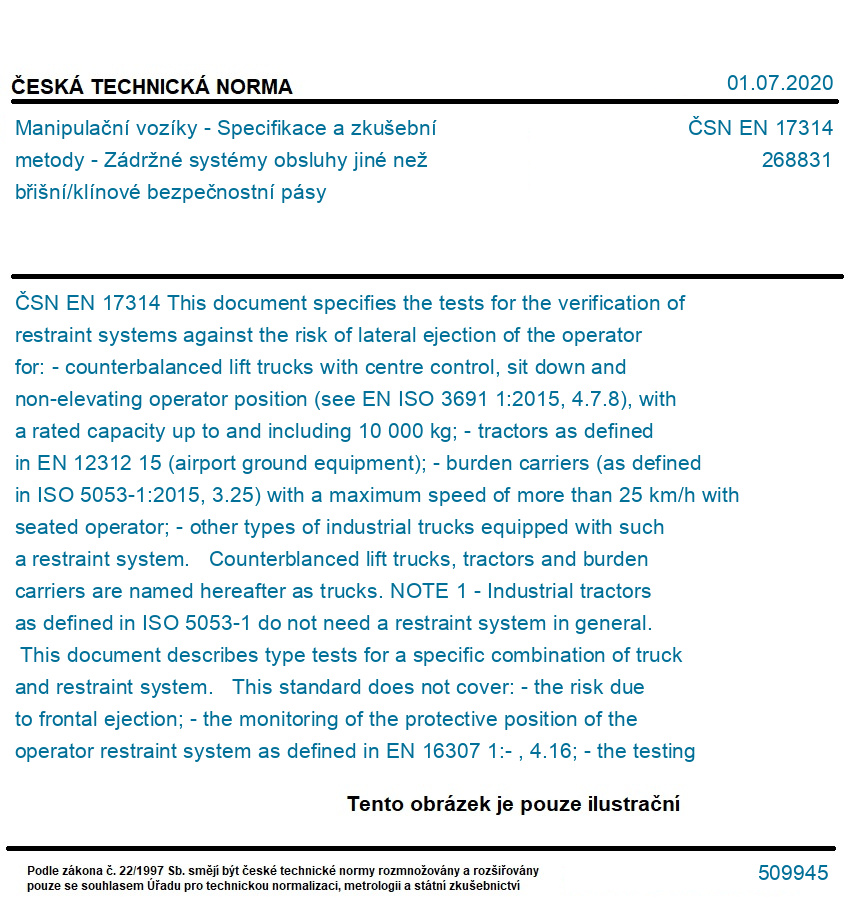 ČESKÁ TECHNICKÁ NORMA

01.07.2020

Manipulační vozíky - Specifikace a zkušební metody - Zádržné systémy obsluhy jiné než břišní/klínové bezpečnostní pásy

ČSN EN 17314
268831

ČSN EN 17314 This document specifies the tests for the verification of restraint systems against the risk of lateral ejection of the operator for: - counterbalanced lift trucks with centre control, sit down and non-elevating operator position (see EN ISO 3691 1:2015, 4.7.8), with a rated capacity up to and including 10 000 kg; - tractors as defined in EN 12312 15 (airport ground equipment); - burden carriers (as defined in ISO 5053-1:2015, 3.25) with a maximum speed of more than 25 km/h with seated operator; - other types of industrial trucks equipped with such a restraint system. Counterblanced lift trucks, tractors and burden carriers are named hereafter as trucks. NOTE 1 - Industrial tractors as defined in ISO 5053-1 do not need a restraint system in general. This document describes type tests for a specific combination of truck and restraint system. This standard does not cover: - the risk due to frontal ejection; - the monitoring of the protective position of the operator restraint system as defined in EN 16307 1:- , 4.16; - the testing

Tento obrázek je pouze ilustrační

Podle zákona č. 22/1997 Sb. smějí být české technické normy rozmnožovány a rozšiřovány pouze se souhlasem Úřadu pro technickou normalizaci, metrologii a státní zkušebnictví

509945